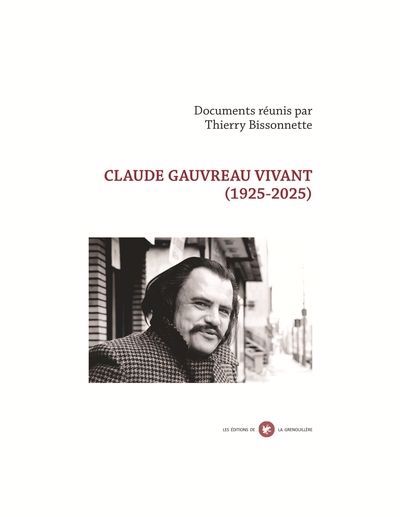 Documents réunis par
Thierry Bissonnette

CLAUDE GAUVREAU VIVANT
(1925-2025)

LES ÉDITIONS DE LA GRENOUILLÈRE